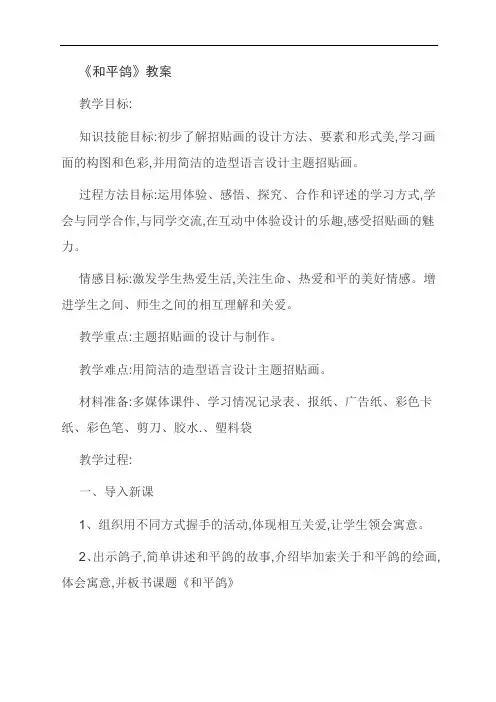 《和平鸽》教案

教学目标:

知识技能目标:初步了解招贴画的设计方法、要素和形式美,学习画面的构图和色彩,并用简洁的造型语言设计主题招贴画。

过程方法目标:运用体验、感悟、探究、合作和评述的学习方式,学会与同学合作,与同学交流,在互动中体验设计的乐趣,感受招贴画的魅力。

情感目标:激发学生热爱生活,关注生命、热爱和平的美好情感。增进学生之间、师生之间的相互理解和关爱。

教学重点:主题招贴画的设计与制作。

教学难点:用简洁的造型语言设计主题招贴画。

材料准备:多媒体课件、学习情况记录表、报纸、广告纸、彩色卡纸、彩色笔、剪刀、胶水.、塑料袋

教学过程:

一、导入新课

1、组织用不同方式握手的活动,体现相互关爱,让学生领会寓意。

2、出示鸽子,简单讲述和平鸽的故事,介绍毕加索关于和平鸽的绘画,体会寓意,并板书课题《和平鸽》